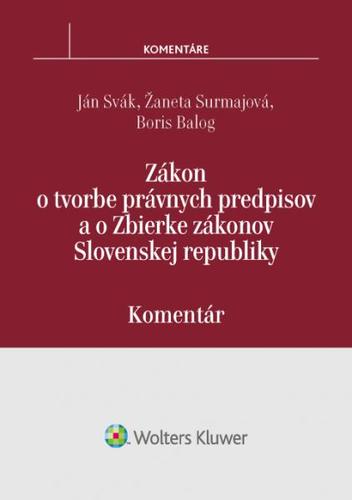 KOMENTÁRE

Ján Svák, Žaneta Surmajová, Boris Balog

Zákon o tvorbe právnych predpisov a o Zbierke zákonov Slovenskej republiky

Komentár

Wolters Kluwer